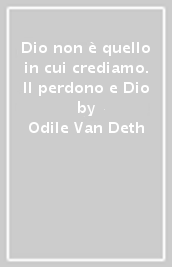 Dio non è quello in cui crediamo. Il perdono e Dio
by
Odile Van Deth